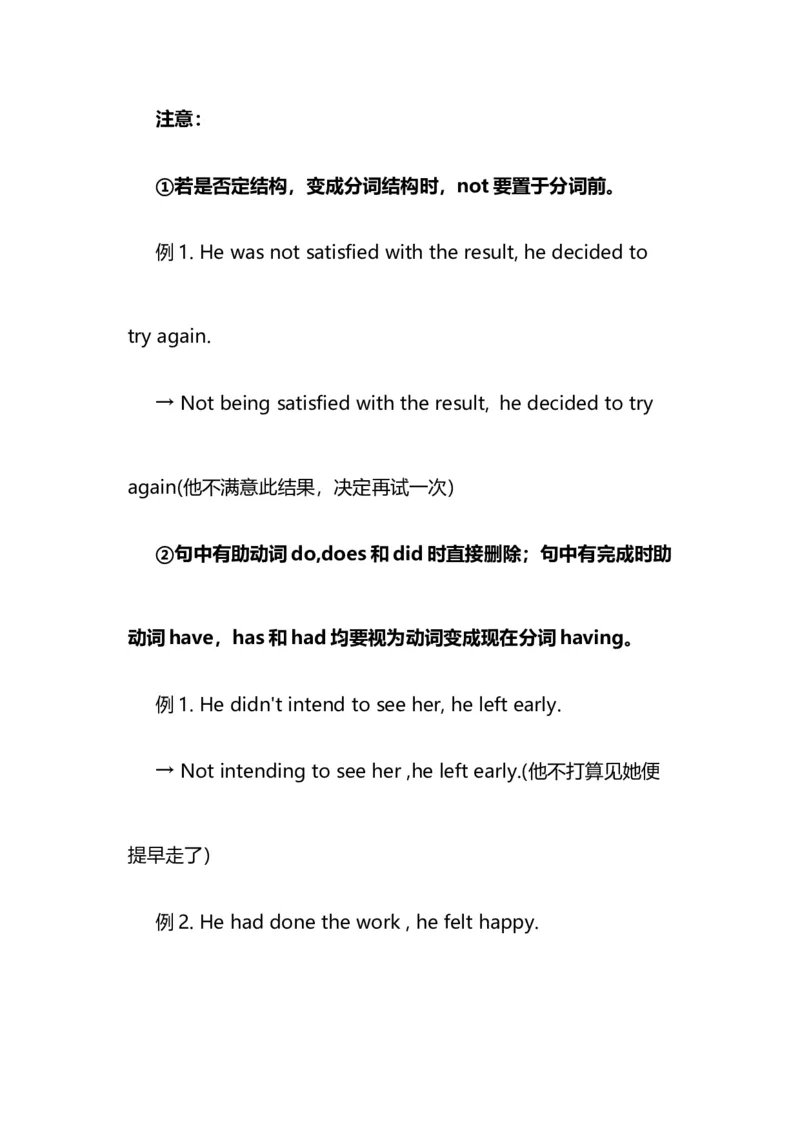 注意：

①若是否定结构，变成分词结构时，not 要置于分词前。

例 1. He was not satisfied with the result, he decided to try again.

→ Not being satisfied with the result, he decided to try again(他不满意此结果，决定再试一次)

②句中有助动词 do,does 和 did 时直接删除；句中有完成时助动词 have，has 和 had 均要视为动词变成现在分词 having。

例 1. He didn't intend to see her, he left early.

→ Not intending to see her ,he left early.(他不打算见她便提早走了)

例 2. He had done the work , he felt happy.